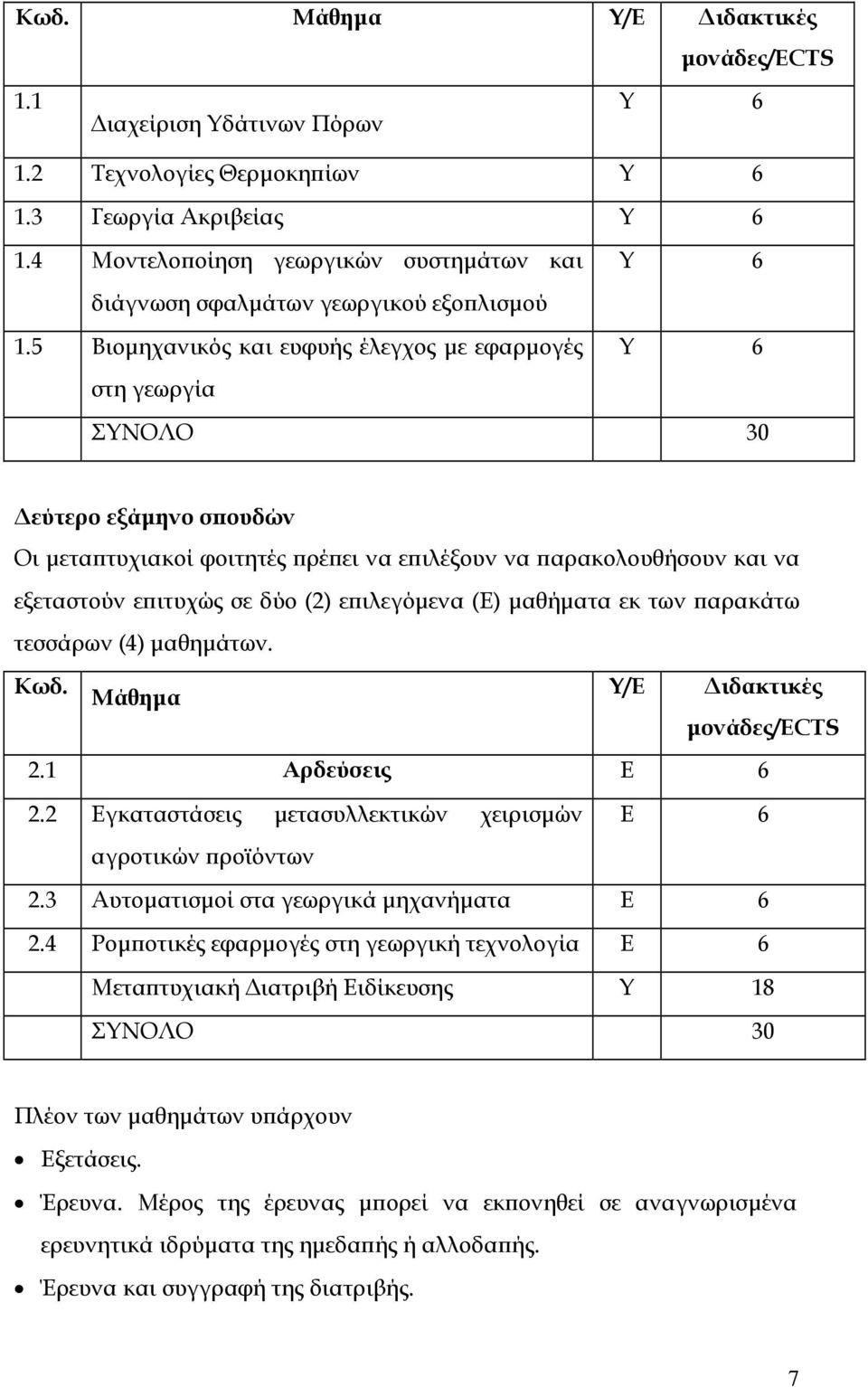 | Κωδ. | Μάθημα | Υ/Ε | Διδακτικές μονάδες/ECTS |
|---|---|---|---|
| 1.1 | Διαχείριση Υδάτινων Πόρων | Υ | 6 |
| 1.2 | Τεχνολογίες Θερμοκηπίων | Υ | 6 |
| 1.3 | Γεωργία Ακριβείας | Υ | 6 |
| 1.4 | Μοντελοποίηση γεωργικών συστημάτων και διάγνωση σφαλμάτων γεωργικού εξοπλισμού | Υ | 6 |
| 1.5 | Βιομηχανικός και ευφυής έλεγχος με εφαρμογές στη γεωργία | Υ | 6 |
| | ΣΥΝΟΛΟ | | 30 |

Δεύτερο εξάμηνο σπουδών

Οι μεταπτυχιακοί φοιτητές πρέπει να επιλέξουν να παρακολουθήσουν και να εξεταστούν επιτυχώς σε δύο (2) επιλεγόμενα (Ε) μαθήματα εκ των παρακάτω τεσσάρων (4) μαθημάτων.

| Κωδ. | Μάθημα | Υ/Ε | Διδακτικές μονάδες/ECTS |
|---|---|---|---|
| 2.1 | Αρδεύσεις | Ε | 6 |
| 2.2 | Εγκαταστάσεις μετασυλλεκτικών χειρισμών αγροτικών προϊόντων | Ε | 6 |
| 2.3 | Αυτοματισμοί στα γεωργικά μηχανήματα | Ε | 6 |
| 2.4 | Ρομποτικές εφαρμογές στη γεωργική τεχνολογία | Ε | 6 |
| | Μεταπτυχιακή Διατριβή Ειδίκευσης | Υ | 18 |
| | ΣΥΝΟΛΟ | | 30 |

Πλέον των μαθημάτων υπάρχουν

• Εξετάσεις.
• Έρευνα. Μέρος της έρευνας μπορεί να εκπονηθεί σε αναγνωρισμένα ερευνητικά ιδρύματα της ημεδαπής ή αλλοδαπής.
• Έρευνα και συγγραφή της διατριβής.

7